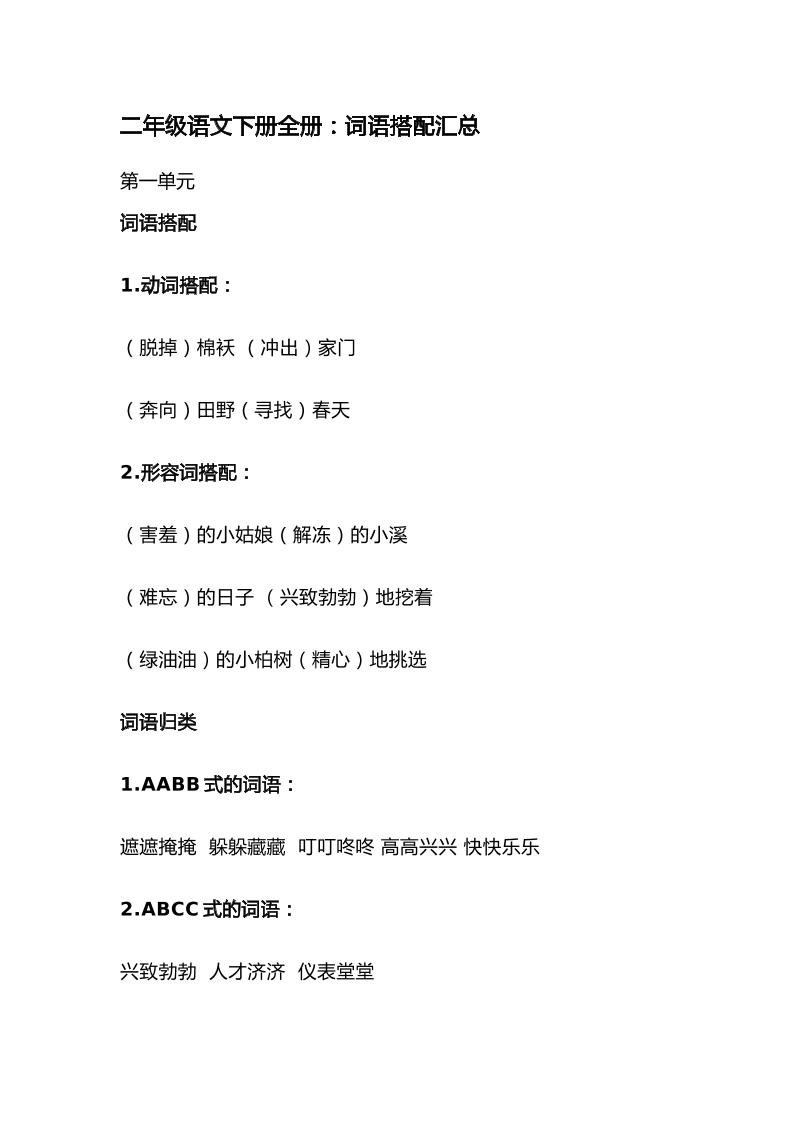 二年级语文下册全册：词语搭配汇总

第一单元

词语搭配

1.动词搭配：

（脱掉）棉袄 （冲出）家门

（奔向）田野（寻找）春天

2.形容词搭配：

（害羞）的小姑娘（解冻）的小溪

（难忘）的日子 （兴致勃勃）地挖着

（绿油油）的小柏树（精心）地挑选

词语归类

1.AABB 式的词语：

遮遮掩掩 躲躲藏藏 叮叮咚咚 高高兴兴 快快乐乐

2.ABCC 式的词语：

兴致勃勃 人才济济 仪表堂堂